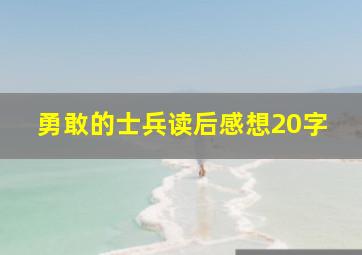 勇敢的士兵读后感想20字